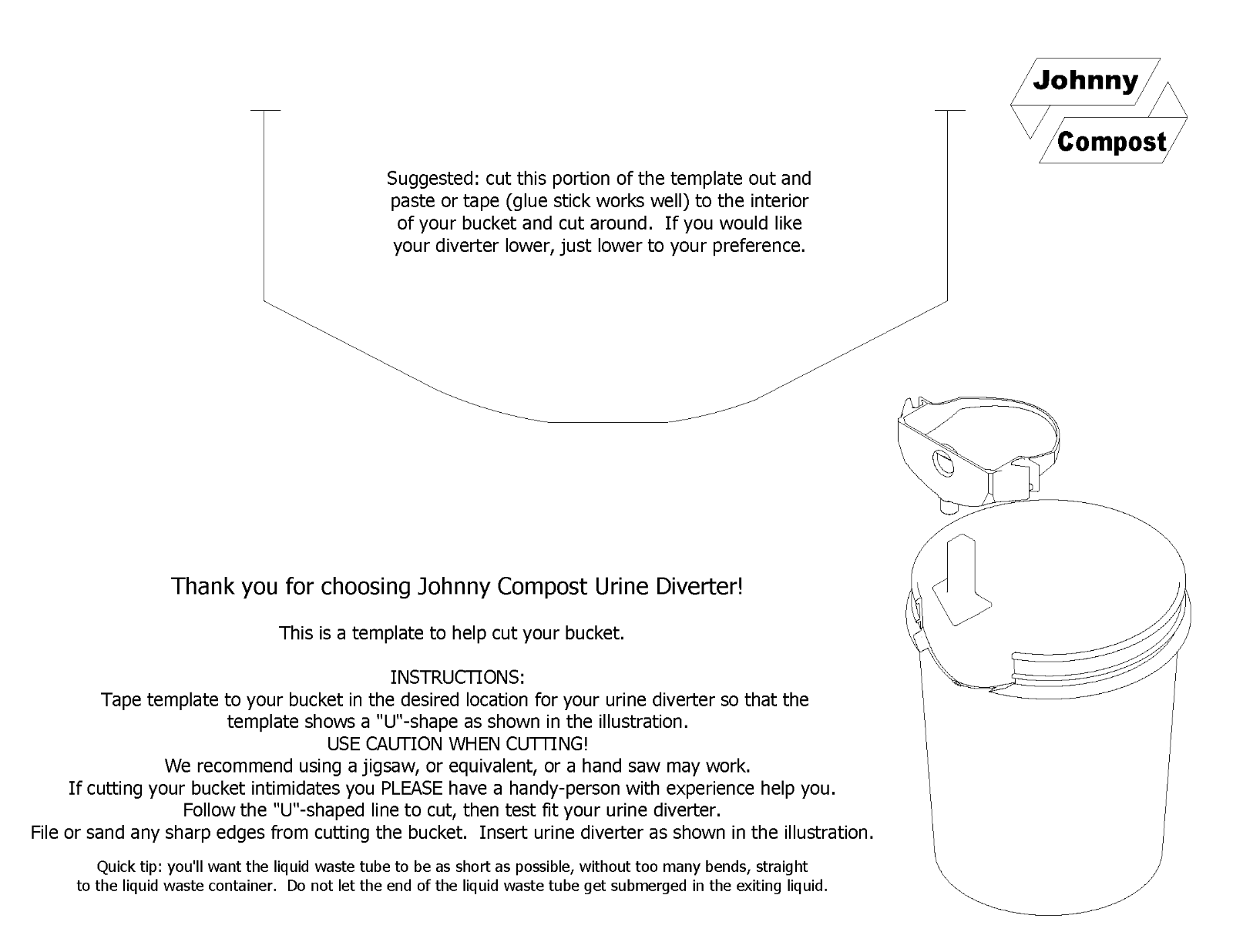 Johnny
Compost

Suggested: cut this portion of the template out and paste or tape (glue stick works well) to the interior of your bucket and cut around. If you would like your diverter lower, just lower to your preference.

Thank you for choosing Johnny Compost Urine Diverter!

This is a template to help cut your bucket.

INSTRUCTIONS:
Tape template to your bucket in the desired location for your urine diverter so that the template shows a "U"-shape as shown in the illustration.
USE CAUTION WHEN CUTTING!
We recommend using a jigsaw, or equivalent, or a hand saw may work.
If cutting your bucket intimidates you PLEASE have a handy-person with experience help you.
Follow the "U"-shaped line to cut, then test fit your urine diverter.
File or sand any sharp edges from cutting the bucket. Insert urine diverter as shown in the illustration.

Quick tip: you'll want the liquid waste tube to be as short as possible, without too many bends, straight to the liquid waste container. Do not let the end of the liquid waste tube get submerged in the exiting liquid.